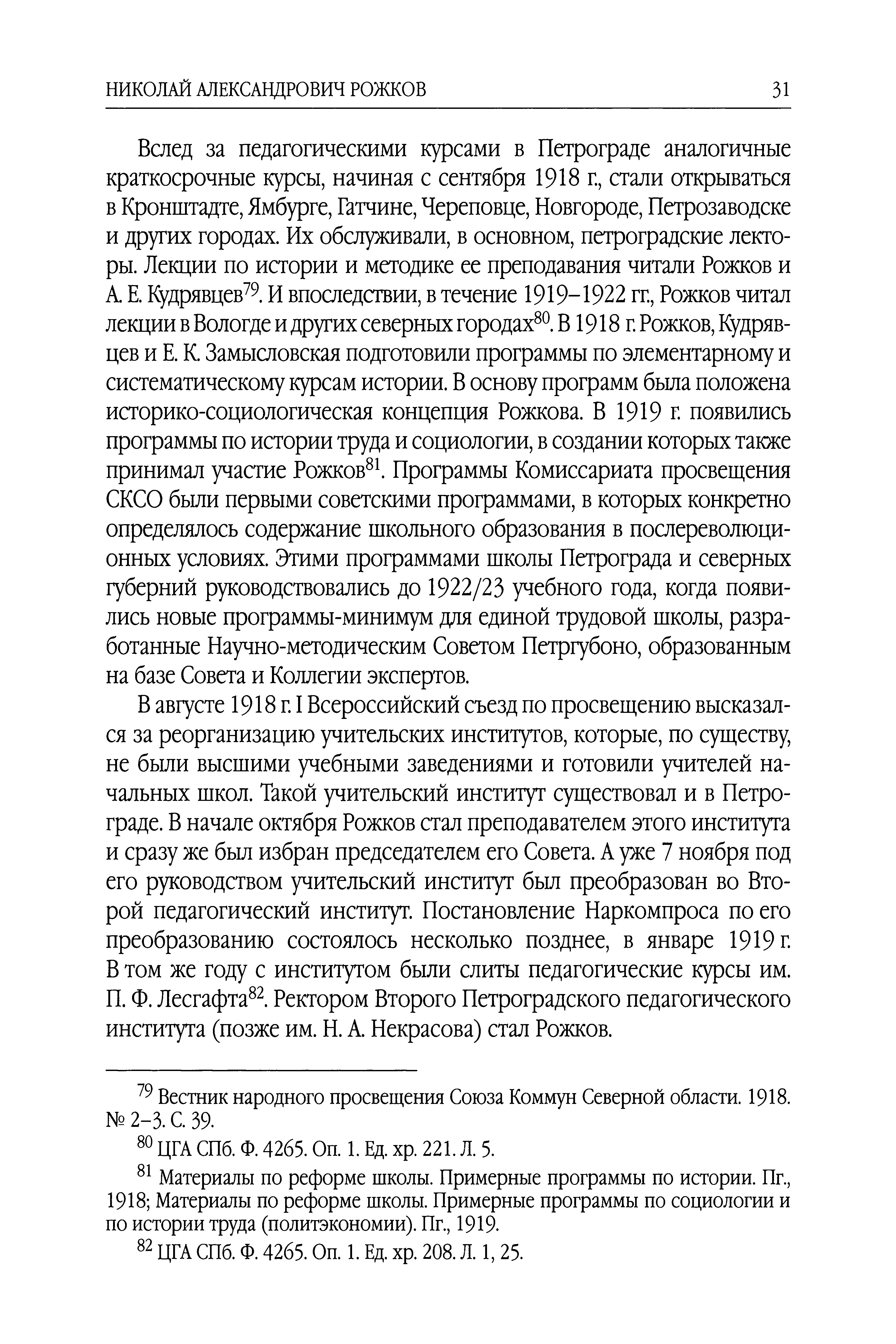 НИКОЛАЙ АЛЕКСАНДРОВИЧ РОЖКОВ 31

Вслед за педагогическими курсами в Петрограде аналогичные краткосрочные курсы, начиная с сентября 1918 г., стали открываться в Кронштадте, Ямбурге, Гатчине, Череповце, Новгороде, Петрозаводске и других городах. Их обслуживали, в основном, петроградские лекторы. Лекции по истории и методике ее преподавания читали Рожков и А. Е. Кудрявцев$^{79}$. И впоследствии, в течение 1919–1922 гг., Рожков читал лекции в Вологде и других северных городах$^{80}$. В 1918 г. Рожков, Кудрявцев и Е. К. Замысловская подготовили программы по элементарному и систематическому курсам истории. В основу программ была положена историко-социологическая концепция Рожкова. В 1919 г. появились программы по истории труда и социологии, в создании которых также принимал участие Рожков$^{81}$. Программы Комиссариата просвещения СКСО были первыми советскими программами, в которых конкретно определялось содержание школьного образования в послереволюционных условиях. Этими программами школы Петрограда и северных губерний руководствовались до 1922/23 учебного года, когда появились новые программы-минимум для единой трудовой школы, разработанные Научно-методическим Советом Петргубоно, образованным на базе Совета и Коллегии экспертов.

В августе 1918 г. I Всероссийский съезд по просвещению высказался за реорганизацию учительских институтов, которые, по существу, не были высшими учебными заведениями и готовили учителей начальных школ. Такой учительский институт существовал и в Петрограде. В начале октября Рожков стал преподавателем этого института и сразу же был избран председателем его Совета. А уже 7 ноября под его руководством учительский институт был преобразован во Второй педагогический институт. Постановление Наркомпроса по его преобразованию состоялось несколько позднее, в январе 1919 г. В том же году с институтом были слиты педагогические курсы им. П. Ф. Лесгафта$^{82}$. Ректором Второго Петроградского педагогического института (позже им. Н. А. Некрасова) стал Рожков.

$^{79}$ Вестник народного просвещения Союза Коммун Северной области. 1918. № 2–3. С. 39.

$^{80}$ ЦГА СПб. Ф. 4265. Оп. 1. Ед. хр. 221. Л. 5.

$^{81}$ Материалы по реформе школы. Примерные программы по истории. Пг., 1918; Материалы по реформе школы. Примерные программы по социологии и по истории труда (политэкономии). Пг., 1919.

$^{82}$ ЦГА СПб. Ф. 4265. Оп. 1. Ед. хр. 208. Л. 1, 25.